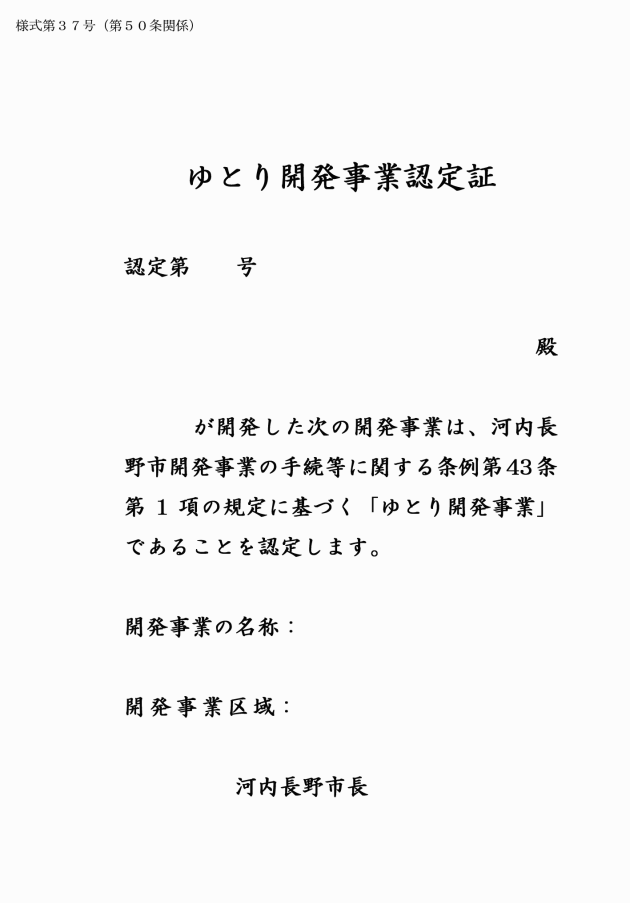 様式第３７号（第５０条関係）

ゆとり開発事業認定証

認定第　　号

殿

が開発した次の開発事業は、河内長野市開発事業の手続等に関する条例第43条第１項の規定に基づく「ゆとり開発事業」であることを認定します。

開発事業の名称：

開発事業区域：

河内長野市長